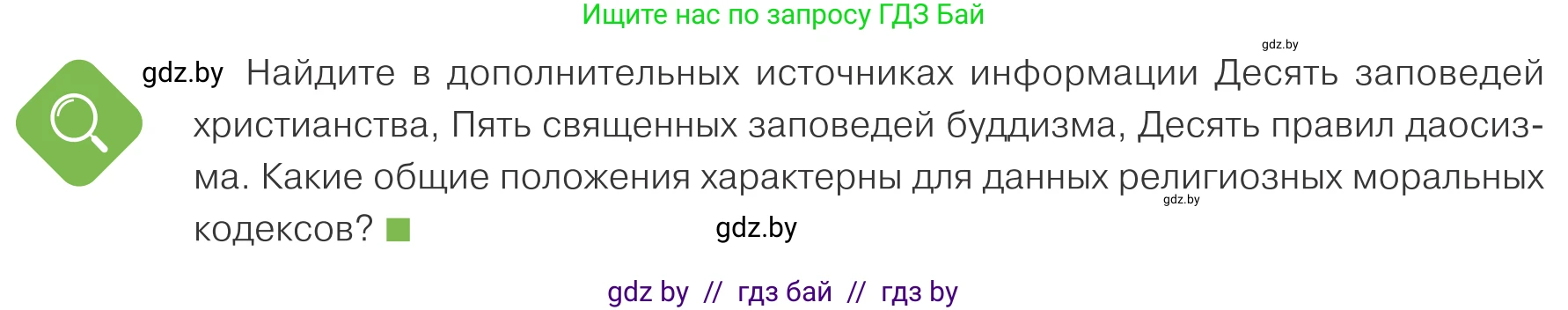 Ищите нас по запросу ГДЗ Бай

gdz.by

gdz.by Найдите в дополнительных источниках информации Десять заповедей христианства, Пять священных заповедей буддизма, Десять правил даосизма. Какие общие положения характерны для данных религиозных моральных кодексов?

gdz.by

gdz.by

gdz by // гдз бай // гдз by